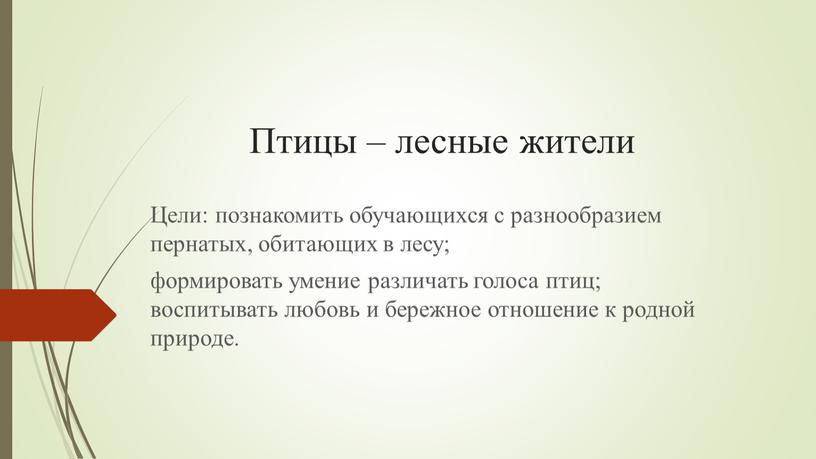 Птицы – лесные жители

Цели: познакомить обучающихся с разнообразием пернатых, обитающих в лесу;

формировать умение различать голоса птиц; воспитывать любовь и бережное отношение к родной природе.